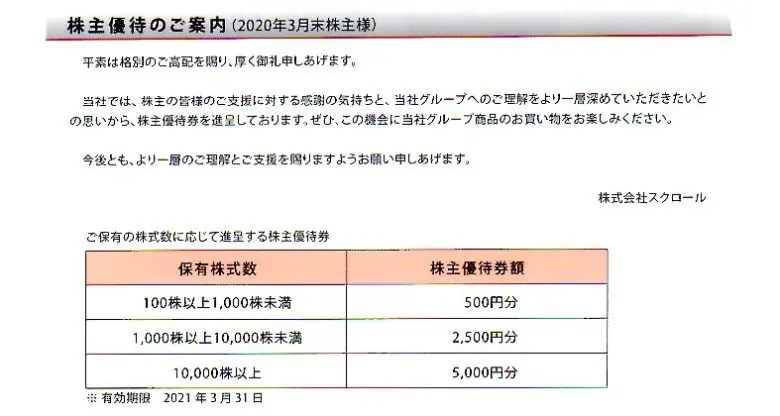 株主優待のご案内(2020年3月末株主様)

平素は格別のご高配を賜り、厚く御礼申しあげます。

当社では、株主の皆様のご支援に対する感謝の気持ちと、当社グループへのご理解をより一層深めていただきたいとの思いから、株主優待券を進呈しております。ぜひ、この機会に当社グループ商品のお買い物をお楽しみください。

今後とも、より一層のご理解とご支援を賜りますようお願い申しあげます。

株式会社スクロール

ご保有の株式数に応じて進呈する株主優待券

| 保有株式数 | 株主優待券額 |
|---|---|
| 100株以上1,000株未満 | 500円分 |
| 1,000株以上10,000株未満 | 2,500円分 |
| 10,000株以上 | 5,000円分 |

※ 有効期限 2021年3月31日